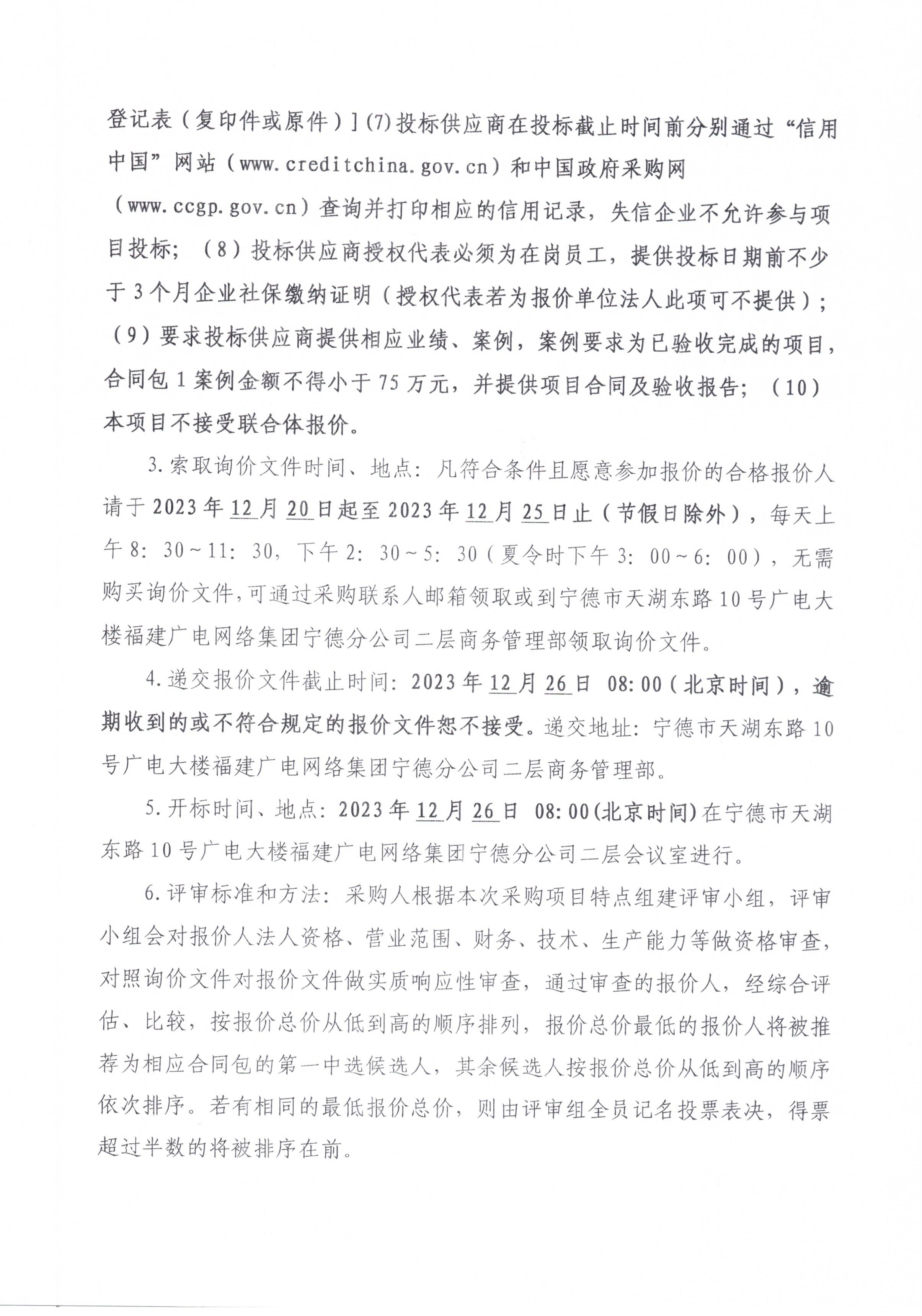 登记表（复印件或原件）］(7)投标供应商在投标截止时间前分别通过“信用中国”网站（www.creditchina.gov.cn）和中国政府采购网（www.ccgp.gov.cn）查询并打印相应的信用记录，失信企业不允许参与项目投标；（8）投标供应商授权代表必须为在岗员工，提供投标日期前不少于3个月企业社保缴纳证明（授权代表若为报价单位法人此项可不提供）；（9）要求投标供应商提供相应业绩、案例，案例要求为已验收完成的项目，合同包1案例金额不得小于75万元，并提供项目合同及验收报告；（10）本项目不接受联合体报价。

3.索取询价文件时间、地点：凡符合条件且愿意参加报价的合格报价人请于2023年12月20日起至2023年12月25日止（节假日除外），每天上午8：30～11：30，下午2：30～5：30（夏令时下午3：00～6：00），无需购买询价文件，可通过采购联系人邮箱领取或到宁德市天湖东路10号广电大楼福建广电网络集团宁德分公司二层商务管理部领取询价文件。

4.递交报价文件截止时间：2023年12月26日 08:00（北京时间），逾期收到的或不符合规定的报价文件恕不接受。递交地址：宁德市天湖东路10号广电大楼福建广电网络集团宁德分公司二层商务管理部。

5.开标时间、地点：2023年12月26日 08:00(北京时间)在宁德市天湖东路10号广电大楼福建广电网络集团宁德分公司二层会议室进行。

6.评审标准和方法：采购人根据本次采购项目特点组建评审小组，评审小组会对报价人法人资格、营业范围、财务、技术、生产能力等做资格审查，对照询价文件对报价文件做实质响应性审查，通过审查的报价人，经综合评估、比较，按报价总价从低到高的顺序排列，报价总价最低的报价人将被推荐为相应合同包的第一中选候选人，其余候选人按报价总价从低到高的顺序依次排序。若有相同的最低报价总价，则由评审组全员记名投票表决，得票超过半数的将被排序在前。